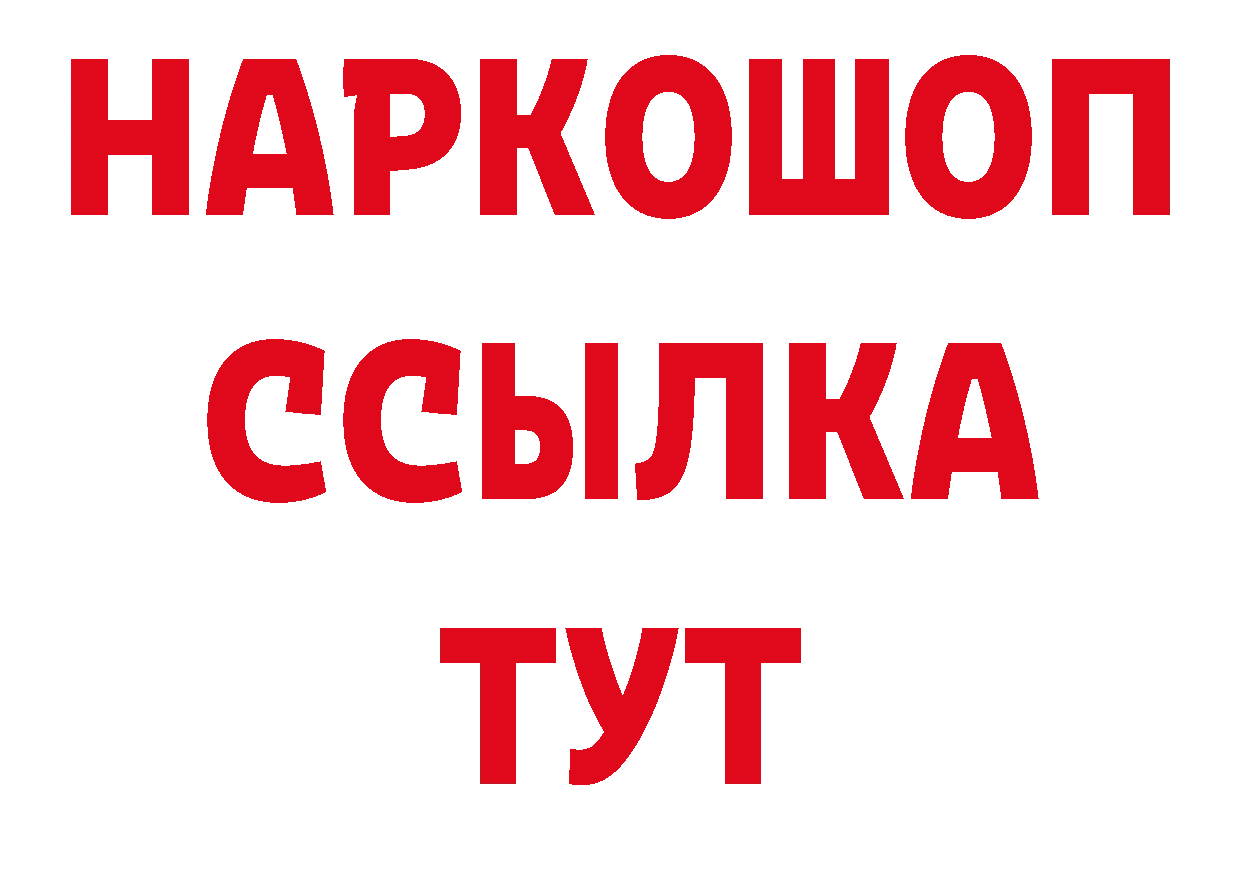 НАРКОШОП
ССЫЛКА
ТУТ